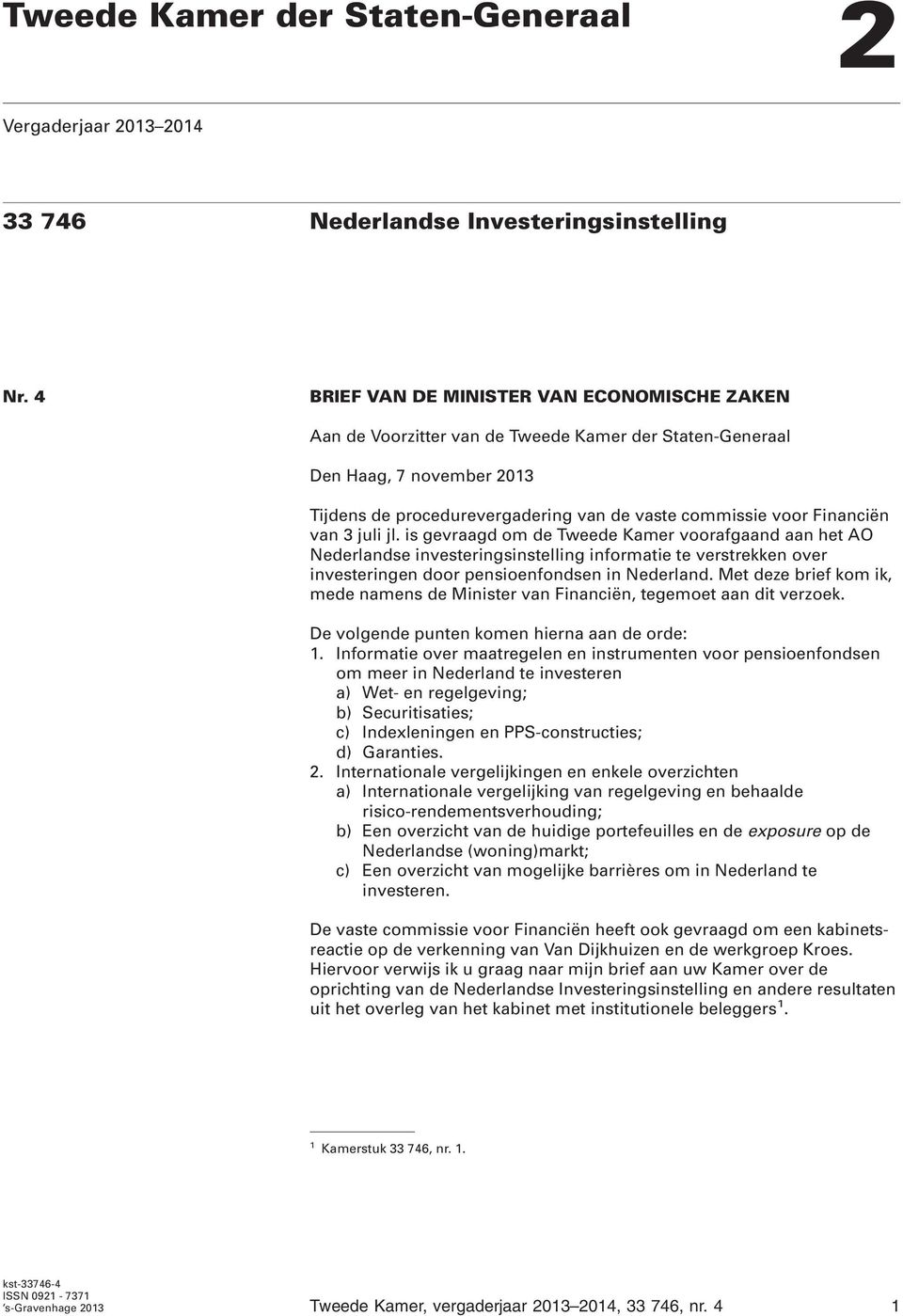 Tweede Kamer der Staten-Generaal

2

Vergaderjaar 2013–2014

33 746

Nederlandse Investeringsinstelling

Nr. 4

BRIEF VAN DE MINISTER VAN ECONOMISCHE ZAKEN

Aan de Voorzitter van de Tweede Kamer der Staten-Generaal

Den Haag, 7 november 2013

Tijdens de procedurevergadering van de vaste commissie voor Financiën van 3 juli jl. is gevraagd om de Tweede Kamer voorafgaand aan het AO Nederlandse investeringsinstelling informatie te verstrekken over investeringen door pensioenfondsen in Nederland. Met deze brief kom ik, mede namens de Minister van Financiën, tegemoet aan dit verzoek.

De volgende punten komen hierna aan de orde:
1. Informatie over maatregelen en instrumenten voor pensioenfondsen om meer in Nederland te investeren
a) Wet- en regelgeving;
b) Securitisaties;
c) Indexleningen en PPS-constructies;
d) Garanties.
2. Internationale vergelijkingen en enkele overzichten
a) Internationale vergelijking van regelgeving en behaalde risico-rendementsverhouding;
b) Een overzicht van de huidige portefeuilles en de exposure op de Nederlandse (woning)markt;
c) Een overzicht van mogelijke barrières om in Nederland te investeren.

De vaste commissie voor Financiën heeft ook gevraagd om een kabinetsreactie op de verkenning van Van Dijkhuizen en de werkgroep Kroes. Hiervoor verwijs ik u graag naar mijn brief aan uw Kamer over de oprichting van de Nederlandse Investeringsinstelling en andere resultaten uit het overleg van het kabinet met institutionele beleggers$^1$.

$^1$ Kamerstuk 33 746, nr. 1.

kst-33746-4
ISSN 0921 - 7371
's-Gravenhage 2013

Tweede Kamer, vergaderjaar 2013–2014, 33 746, nr. 4

1